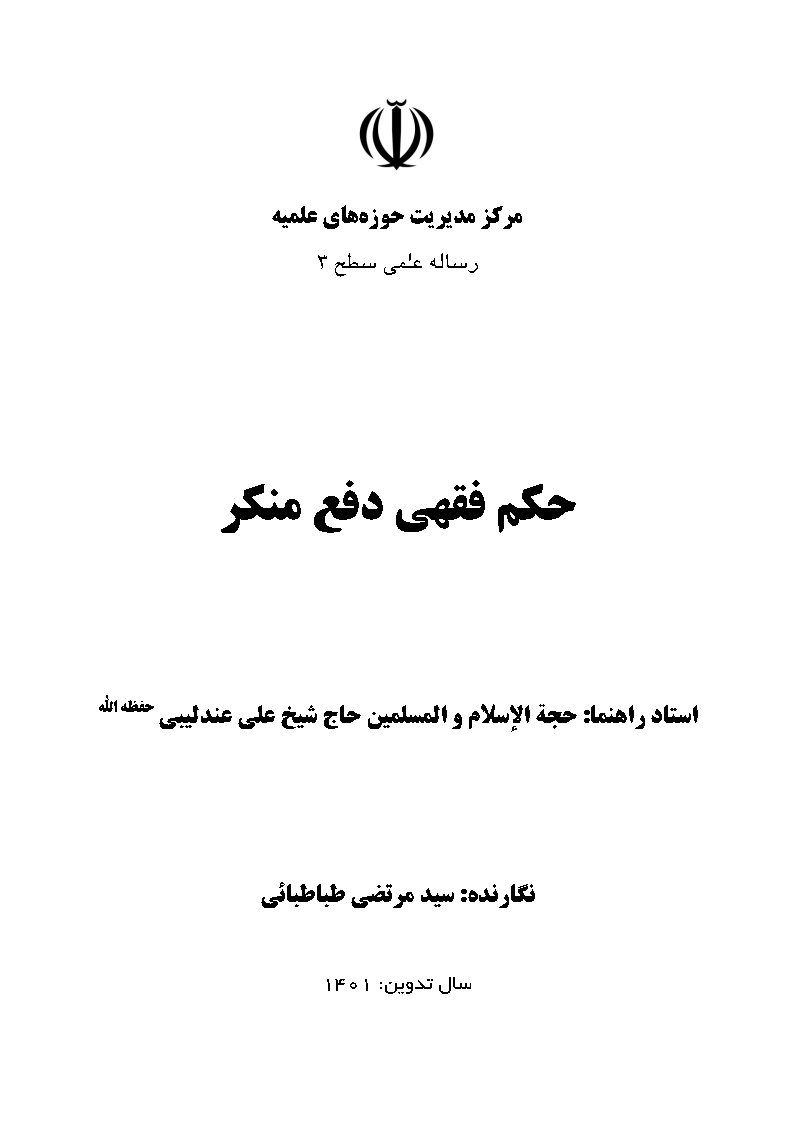 مرکز مدیریت حوزه‌های علمیه

رساله علمی سطح ۳

حکم فقهی دفع منکر

استاد راهنما: حجة الإسلام و المسلمین حاج شیخ علی عندلیبی حفظه الله

نگارنده: سید مرتضی طباطبائی

سال تدوین: ۱۴۰۱